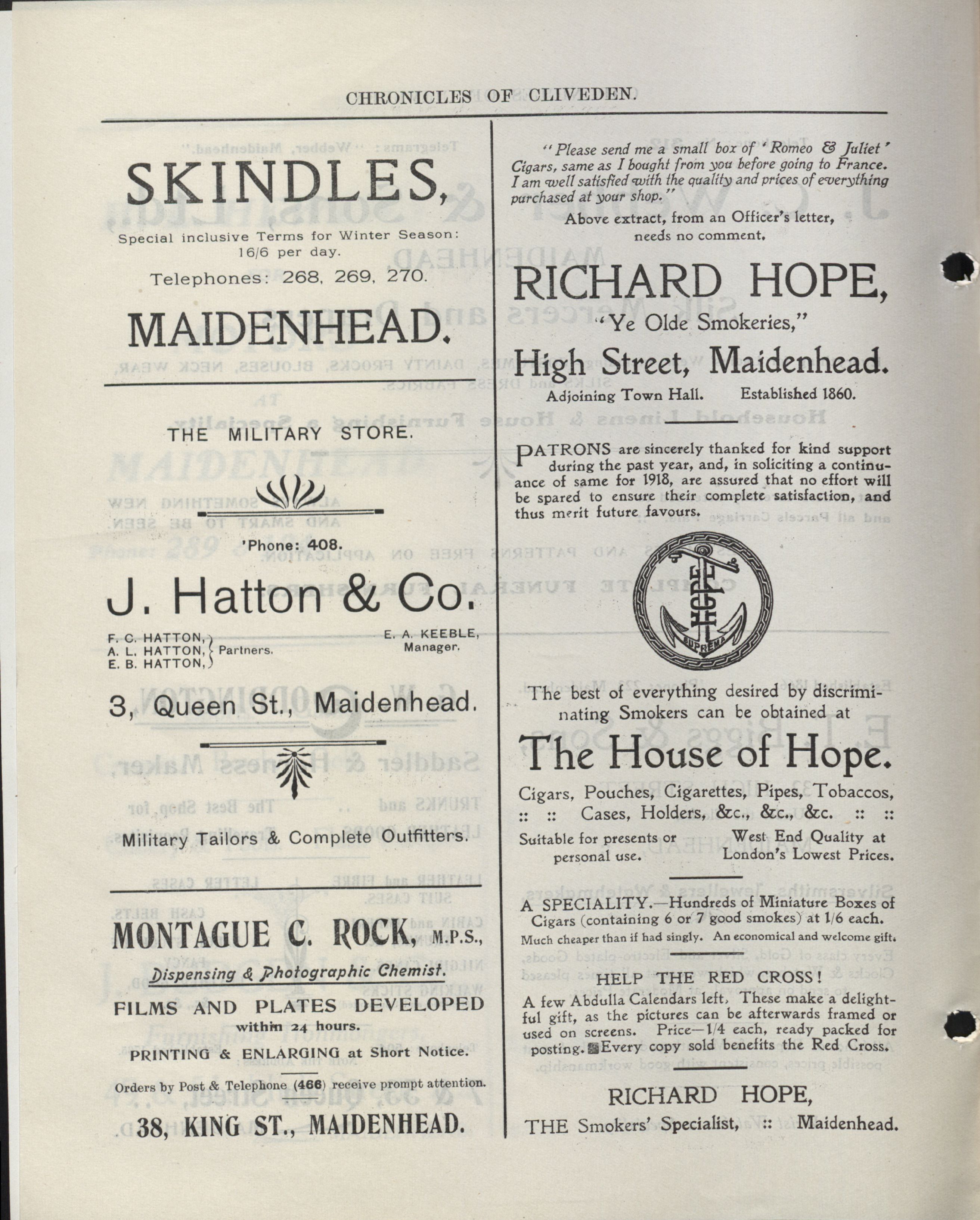 CHRONICLES OF CLIVEDEN.

SKINDLES,

Special inclusive Terms for Winter Season: 16/6 per day.

Telephones: 268, 269, 270.

MAIDENHEAD.

THE MILITARY STORE.

'Phone: 408.

J. Hatton & Co.

F. C. HATTON, A. L. HATTON, E. B. HATTON, Partners.

E. A. KEEBLE, Manager.

3, Queen St., Maidenhead.

Military Tailors & Complete Outfitters.

MONTAGUE C. ROCK, M.P.S.,

Dispensing & Photographic Chemist.

FILMS AND PLATES DEVELOPED within 24 hours.

PRINTING & ENLARGING at Short Notice.

Orders by Post & Telephone (466) receive prompt attention.

38, KING ST., MAIDENHEAD.

"Please send me a small box of 'Romeo & Juliet' Cigars, same as I bought from you before going to France. I am well satisfied with the quality and prices of everything purchased at your shop."

Above extract, from an Officer's letter, needs no comment.

RICHARD HOPE,

"Ye Olde Smokeries,"

High Street, Maidenhead.

Adjoining Town Hall. Established 1860.

PATRONS are sincerely thanked for kind support during the past year, and, in soliciting a continuance of same for 1918, are assured that no effort will be spared to ensure their complete satisfaction, and thus merit future favours.

HOPE SUPREMA

The best of everything desired by discriminating Smokers can be obtained at

The House of Hope.

Cigars, Pouches, Cigarettes, Pipes, Tobaccos, :: :: Cases, Holders, &c., &c., &c. :: ::

Suitable for presents or personal use.

West End Quality at London's Lowest Prices.

A SPECIALITY.—Hundreds of Miniature Boxes of Cigars (containing 6 or 7 good smokes) at 1/6 each.

Much cheaper than if had singly. An economical and welcome gift.

HELP THE RED CROSS!

A few Abdulla Calendars left. These make a delightful gift, as the pictures can be afterwards framed or used on screens. Price—1/4 each, ready packed for posting. Every copy sold benefits the Red Cross.

RICHARD HOPE,

THE Smokers' Specialist, :: Maidenhead.